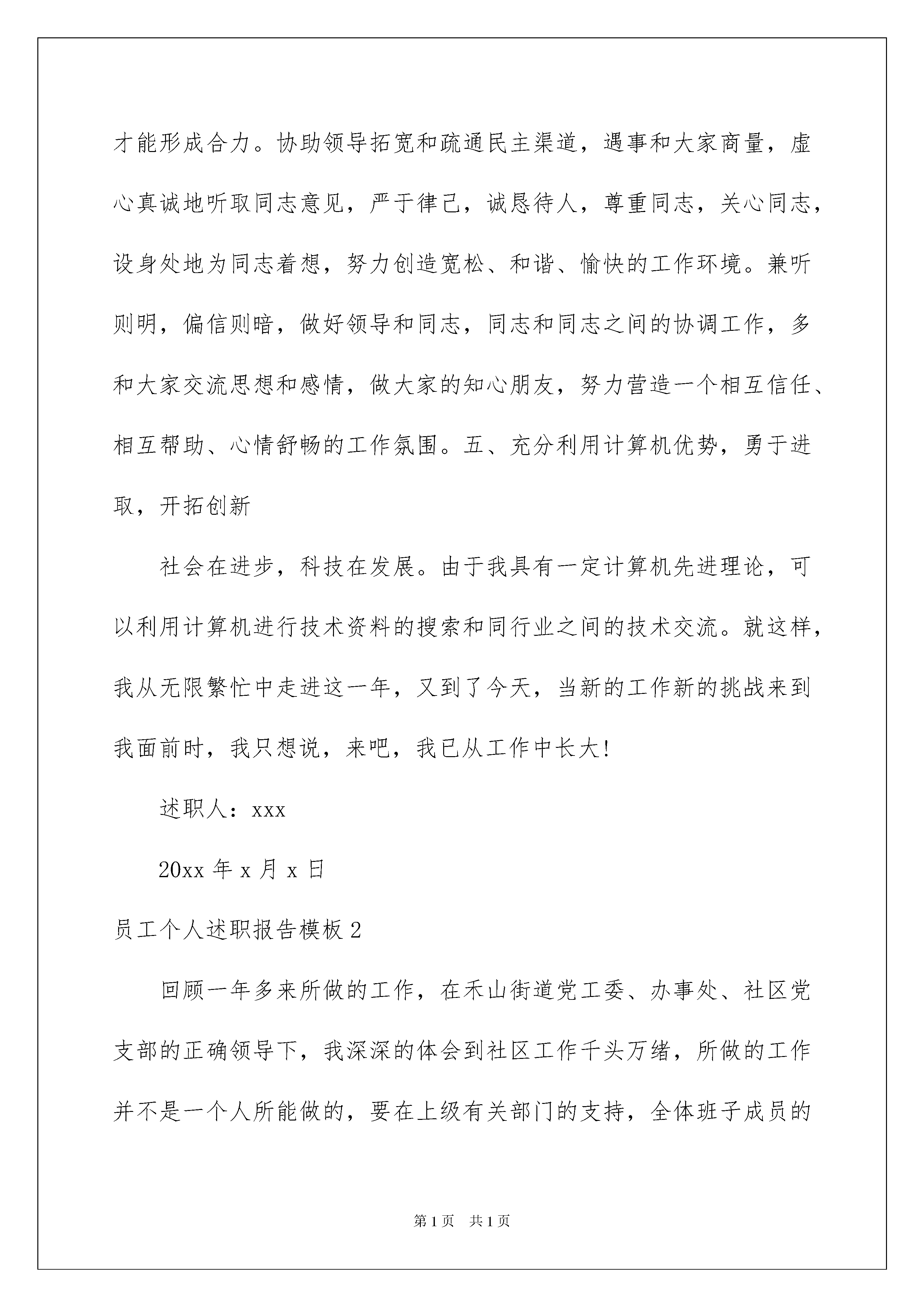 才能形成合力。协助领导拓宽和疏通民主渠道，遇事和大家商量，虚心真诚地听取同志意见，严于律己，诚恳待人，尊重同志，关心同志，设身处地为同志着想，努力创造宽松、和谐、愉快的工作环境。兼听则明，偏信则暗，做好领导和同志，同志和同志之间的协调工作，多和大家交流思想和感情，做大家的知心朋友，努力营造一个相互信任、相互帮助、心情舒畅的工作氛围。五、充分利用计算机优势，勇于进取，开拓创新

社会在进步，科技在发展。由于我具有一定计算机先进理论，可以利用计算机进行技术资料的搜索和同行业之间的技术交流。就这样，我从无限繁忙中走进这一年，又到了今天，当新的工作新的挑战来到我面前时，我只想说，来吧，我已从工作中长大!

述职人：xxx

20xx 年 x 月 x 日

员工个人述职报告模板 2

回顾一年多来所做的工作，在禾山街道党工委、办事处、社区党支部的正确领导下，我深深的体会到社区工作千头万绪，所做的工作并不是一个人所能做的，要在上级有关部门的支持，全体班子成员的

第 1 页 共 1 页